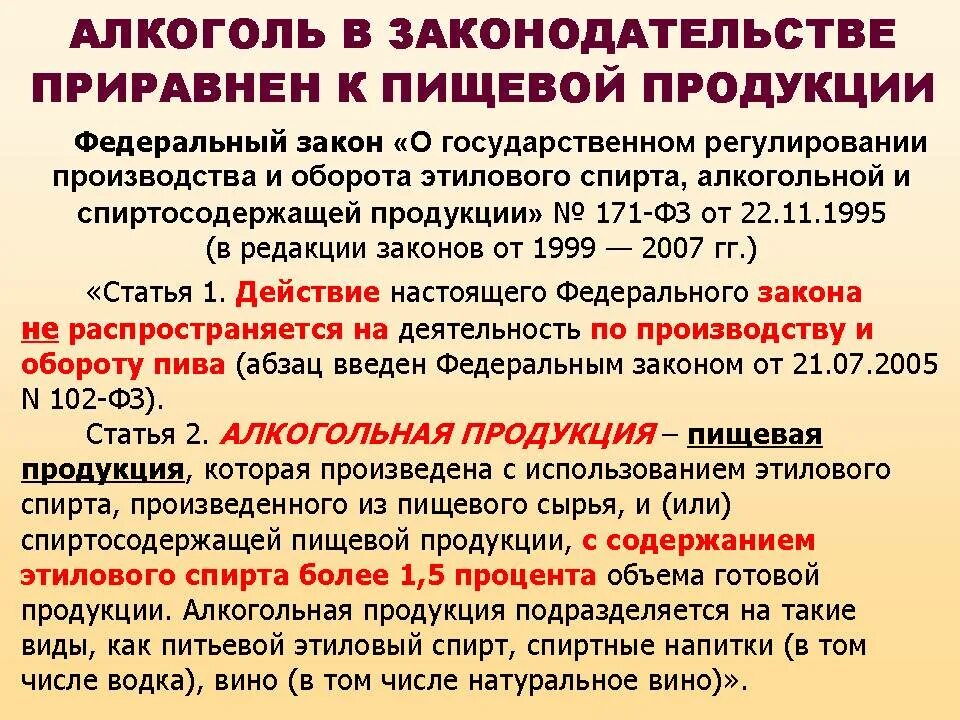 АЛКОГОЛЬ В ЗАКОНОДАТЕЛЬСТВЕ ПРИРАВНЕН К ПИЩЕВОЙ ПРОДУКЦИИ

Федеральный закон «О государственном регулировании производства и оборота этилового спирта, алкогольной и спиртосодержащей продукции» № 171-ФЗ от 22.11.1995 (в редакции законов от 1999 — 2007 гг.)

«Статья 1. Действие настоящего Федерального закона не распространяется на деятельность по производству и обороту пива (абзац введен Федеральным законом от 21.07.2005 N 102-ФЗ).

Статья 2. АЛКОГОЛЬНАЯ ПРОДУКЦИЯ – пищевая продукция, которая произведена с использованием этилового спирта, произведенного из пищевого сырья, и (или) спиртосодержащей пищевой продукции, с содержанием этилового спирта более 1,5 процента объема готовой продукции. Алкогольная продукция подразделяется на такие виды, как питьевой этиловый спирт, спиртные напитки (в том числе водка), вино (в том числе натуральное вино)».